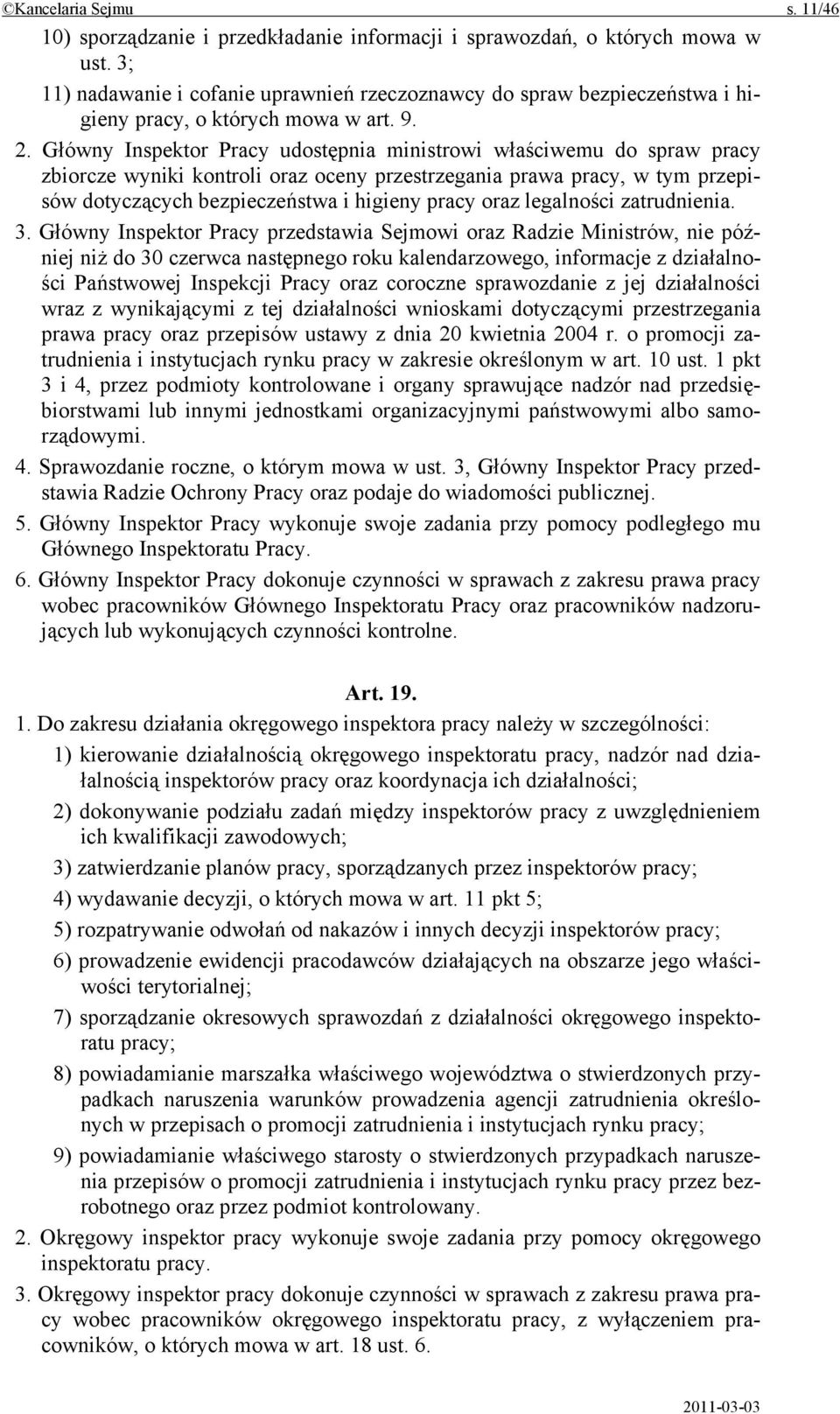 ©Kancelaria Sejmu s. 11/46

10) sporządzanie i przedkładanie informacji i sprawozdań, o których mowa w ust. 3;

11) nadawanie i cofanie uprawnień rzeczoznawcy do spraw bezpieczeństwa i higieny pracy, o których mowa w art. 9.

2. Główny Inspektor Pracy udostępnia ministrowi właściwemu do spraw pracy zbiorcze wyniki kontroli oraz oceny przestrzegania prawa pracy, w tym przepisów dotyczących bezpieczeństwa i higieny pracy oraz legalności zatrudnienia.

3. Główny Inspektor Pracy przedstawia Sejmowi oraz Radzie Ministrów, nie później niż do 30 czerwca następnego roku kalendarzowego, informacje z działalności Państwowej Inspekcji Pracy oraz coroczne sprawozdanie z jej działalności wraz z wynikającymi z tej działalności wnioskami dotyczącymi przestrzegania prawa pracy oraz przepisów ustawy z dnia 20 kwietnia 2004 r. o promocji zatrudnienia i instytucjach rynku pracy w zakresie określonym w art. 10 ust. 1 pkt 3 i 4, przez podmioty kontrolowane i organy sprawujące nadzór nad przedsiębiorstwami lub innymi jednostkami organizacyjnymi państwowymi albo samorządowymi.

4. Sprawozdanie roczne, o którym mowa w ust. 3, Główny Inspektor Pracy przedstawia Radzie Ochrony Pracy oraz podaje do wiadomości publicznej.

5. Główny Inspektor Pracy wykonuje swoje zadania przy pomocy podległego mu Głównego Inspektoratu Pracy.

6. Główny Inspektor Pracy dokonuje czynności w sprawach z zakresu prawa pracy wobec pracowników Głównego Inspektoratu Pracy oraz pracowników nadzorujących lub wykonujących czynności kontrolne.

Art. 19.

1. Do zakresu działania okręgowego inspektora pracy należy w szczególności:

1) kierowanie działalnością okręgowego inspektoratu pracy, nadzór nad działalnością inspektorów pracy oraz koordynacja ich działalności;

2) dokonywanie podziału zadań między inspektorów pracy z uwzględnieniem ich kwalifikacji zawodowych;

3) zatwierdzanie planów pracy, sporządzanych przez inspektorów pracy;

4) wydawanie decyzji, o których mowa w art. 11 pkt 5;

5) rozpatrywanie odwołań od nakazów i innych decyzji inspektorów pracy;

6) prowadzenie ewidencji pracodawców działających na obszarze jego właściwości terytorialnej;

7) sporządzanie okresowych sprawozdań z działalności okręgowego inspektoratu pracy;

8) powiadamianie marszałka właściwego województwa o stwierdzonych przypadkach naruszenia warunków prowadzenia agencji zatrudnienia określonych w przepisach o promocji zatrudnienia i instytucjach rynku pracy;

9) powiadamianie właściwego starosty o stwierdzonych przypadkach naruszenia przepisów o promocji zatrudnienia i instytucjach rynku pracy przez bezrobotnego oraz przez podmiot kontrolowany.

2. Okręgowy inspektor pracy wykonuje swoje zadania przy pomocy okręgowego inspektoratu pracy.

3. Okręgowy inspektor pracy dokonuje czynności w sprawach z zakresu prawa pracy wobec pracowników okręgowego inspektoratu pracy, z wyłączeniem pracowników, o których mowa w art. 18 ust. 6.

2011-03-03